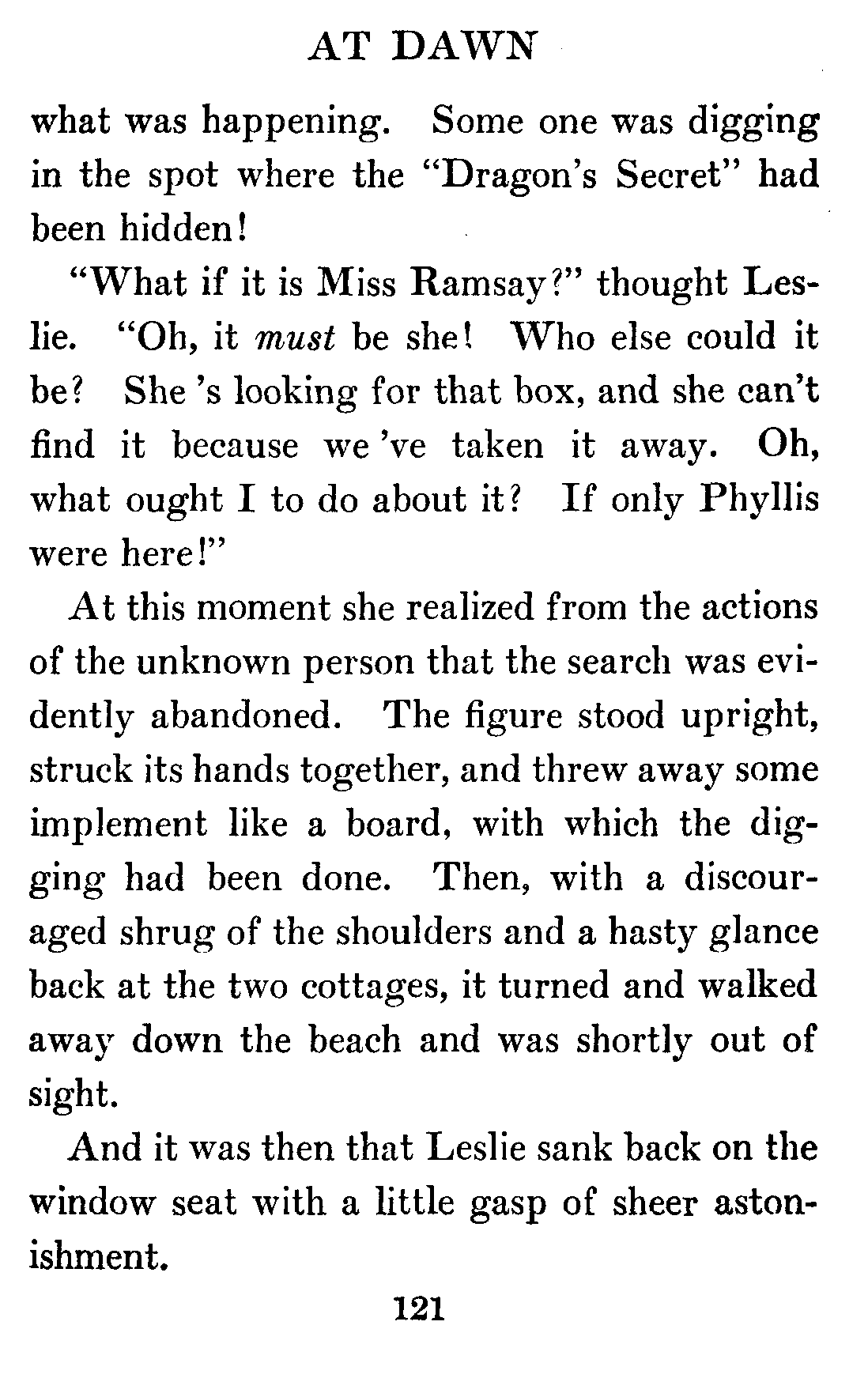 AT DAWN

what was happening. Some one was digging in the spot where the "Dragon's Secret" had been hidden!

"What if it is Miss Ramsay?" thought Leslie. "Oh, it must be she! Who else could it be? She 's looking for that box, and she can't find it because we 've taken it away. Oh, what ought I to do about it? If only Phyllis were here!"

At this moment she realized from the actions of the unknown person that the search was evidently abandoned. The figure stood upright, struck its hands together, and threw away some implement like a board, with which the digging had been done. Then, with a discouraged shrug of the shoulders and a hasty glance back at the two cottages, it turned and walked away down the beach and was shortly out of sight.

And it was then that Leslie sank back on the window seat with a little gasp of sheer astonishment.

121